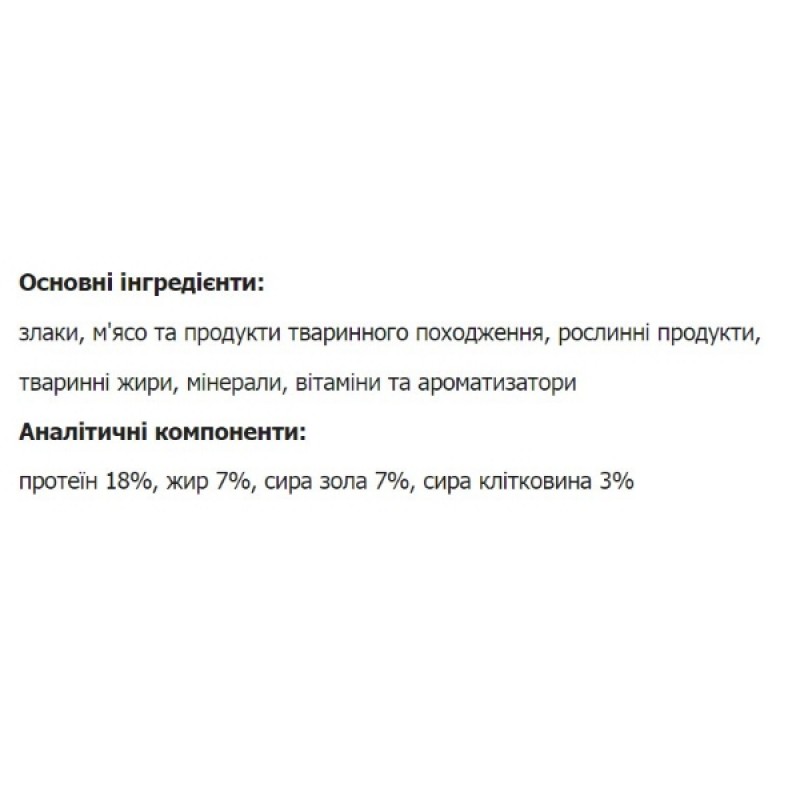 Основні інгредієнти:

злаки, м'ясо та продукти тваринного походження, рослинні продукти, тваринні жири, мінерали, вітаміни та ароматизатори

Аналітичні компоненти:

протеїн 18%, жир 7%, сира зола 7%, сира клітковина 3%